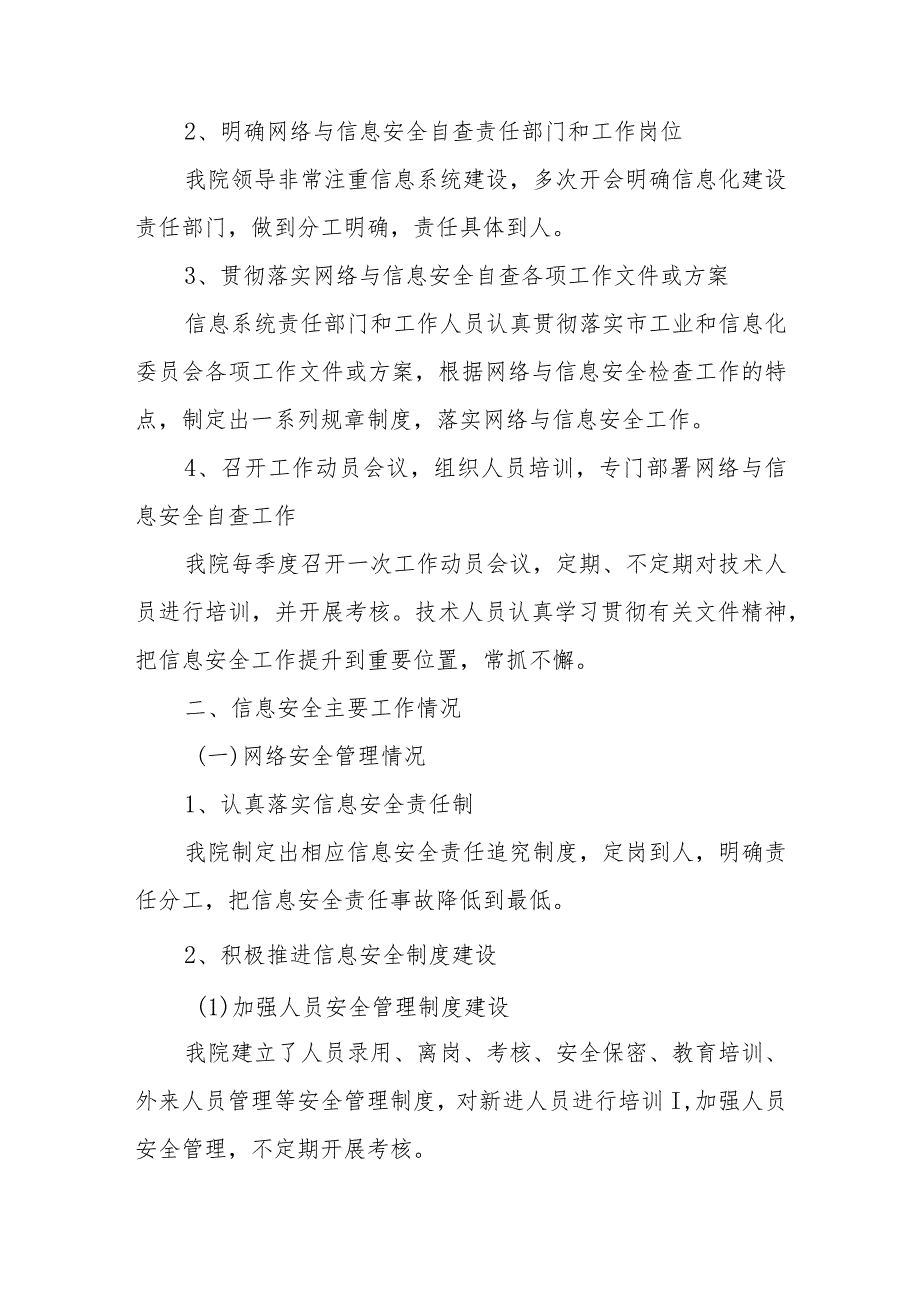 2、明确网络与信息安全自查责任部门和工作岗位

我院领导非常注重信息系统建设，多次开会明确信息化建设责任部门，做到分工明确，责任具体到人。

3、贯彻落实网络与信息安全自查各项工作文件或方案

信息系统责任部门和工作人员认真贯彻落实市工业和信息化委员会各项工作文件或方案，根据网络与信息安全检查工作的特点，制定出一系列规章制度，落实网络与信息安全工作。

4、召开工作动员会议，组织人员培训，专门部署网络与信息安全自查工作

我院每季度召开一次工作动员会议，定期、不定期对技术人员进行培训，并开展考核。技术人员认真学习贯彻有关文件精神，把信息安全工作提升到重要位置，常抓不懈。

二、信息安全主要工作情况

(一)网络安全管理情况

1、认真落实信息安全责任制

我院制定出相应信息安全责任追究制度，定岗到人，明确责任分工，把信息安全责任事故降低到最低。

2、积极推进信息安全制度建设

(1)加强人员安全管理制度建设

我院建立了人员录用、离岗、考核、安全保密、教育培训、外来人员管理等安全管理制度，对新进人员进行培训I,加强人员安全管理，不定期开展考核。